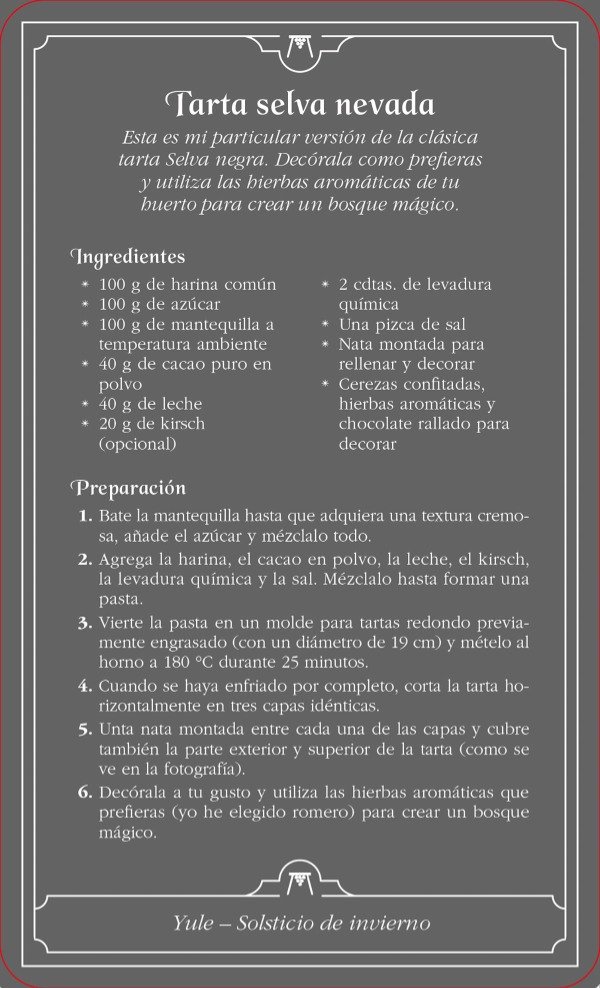 Tarta selva nevada

Esta es mi particular versión de la clásica tarta Selva negra. Decórala como prefieras y utiliza las hierbas aromáticas de tu huerto para crear un bosque mágico.

Ingredientes

* 100 g de harina común
* 100 g de azúcar
* 100 g de mantequilla a temperatura ambiente
* 40 g de cacao puro en polvo
* 40 g de leche
* 20 g de kirsch (opcional)

* 2 cdtas. de levadura química
* Una pizca de sal
* Nata montada para rellenar y decorar
* Cerezas confitadas, hierbas aromáticas y chocolate rallado para decorar

Preparación

1. Bate la mantequilla hasta que adquiera una textura cremosa, añade el azúcar y mézclalo todo.
2. Agrega la harina, el cacao en polvo, la leche, el kirsch, la levadura química y la sal. Mézclalo hasta formar una pasta.
3. Vierte la pasta en un molde para tartas redondo previamente engrasado (con un diámetro de 19 cm) y mételo al horno a 180 °C durante 25 minutos.
4. Cuando se haya enfriado por completo, corta la tarta horizontalmente en tres capas idénticas.
5. Unta nata montada entre cada una de las capas y cubre también la parte exterior y superior de la tarta (como se ve en la fotografía).
6. Decórala a tu gusto y utiliza las hierbas aromáticas que prefieras (yo he elegido romero) para crear un bosque mágico.

Yule – Solsticio de invierno